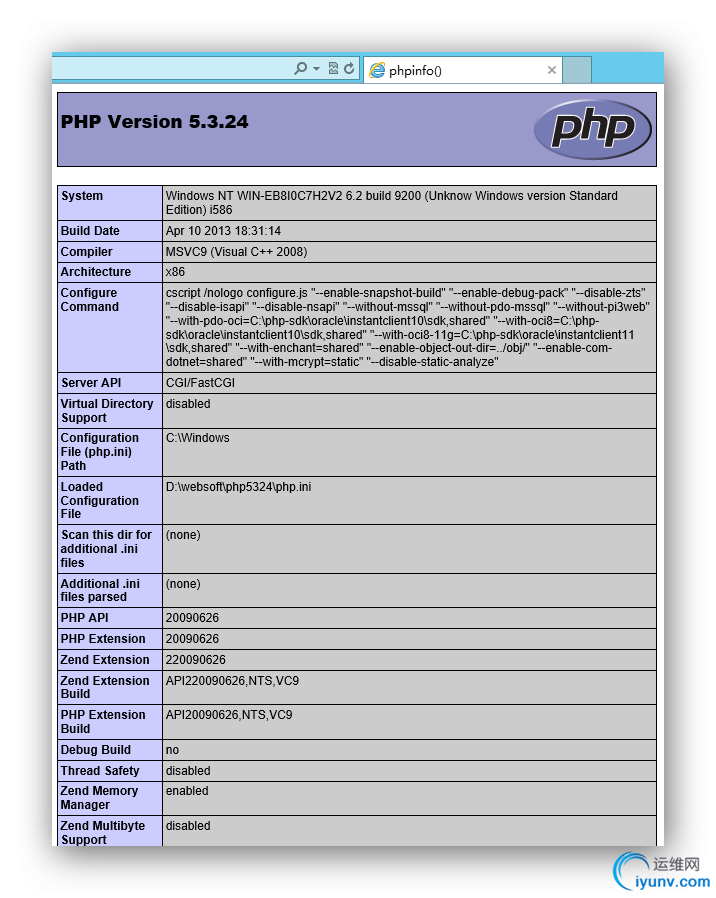 phpinfo()

PHP Version 5.3.24

php

| System | Windows NT WIN-EB8I0C7H2V2 6.2 build 9200 (Unknow Windows version Standard Edition) i586 |
|---|---|
| Build Date | Apr 10 2013 18:31:14 |
| Compiler | MSVC9 (Visual C++ 2008) |
| Architecture | x86 |
| Configure Command | cscript /nologo configure.js "--enable-snapshot-build" "--enable-debug-pack" "--disable-zts" "--disable-isapi" "--disable-nsapi" "--without-mssql" "--without-pdo-mssql" "--without-pi3web" "--with-pdo-oci=C:\php-sdk\oracle\instantclient10\sdk,shared" "--with-oci8=C:\php-sdk\oracle\instantclient10\sdk,shared" "--with-oci8-11g=C:\php-sdk\oracle\instantclient11\sdk,shared" "--with-enchant=shared" "--enable-object-out-dir=../obj/" "--enable-com-dotnet=shared" "--with-mcrypt=static" "--disable-static-analyze" |
| Server API | CGI/FastCGI |
| Virtual Directory Support | disabled |
| Configuration File (php.ini) Path | C:\Windows |
| Loaded Configuration File | D:\websoft\php5324\php.ini |
| Scan this dir for additional .ini files | (none) |
| Additional .ini files parsed | (none) |
| PHP API | 20090626 |
| PHP Extension | 20090626 |
| Zend Extension | 220090626 |
| Zend Extension Build | API220090626,NTS,VC9 |
| PHP Extension Build | API20090626,NTS,VC9 |
| Debug Build | no |
| Thread Safety | disabled |
| Zend Memory Manager | enabled |
| Zend Multibyte Support | disabled |

运维网
iyunv.com